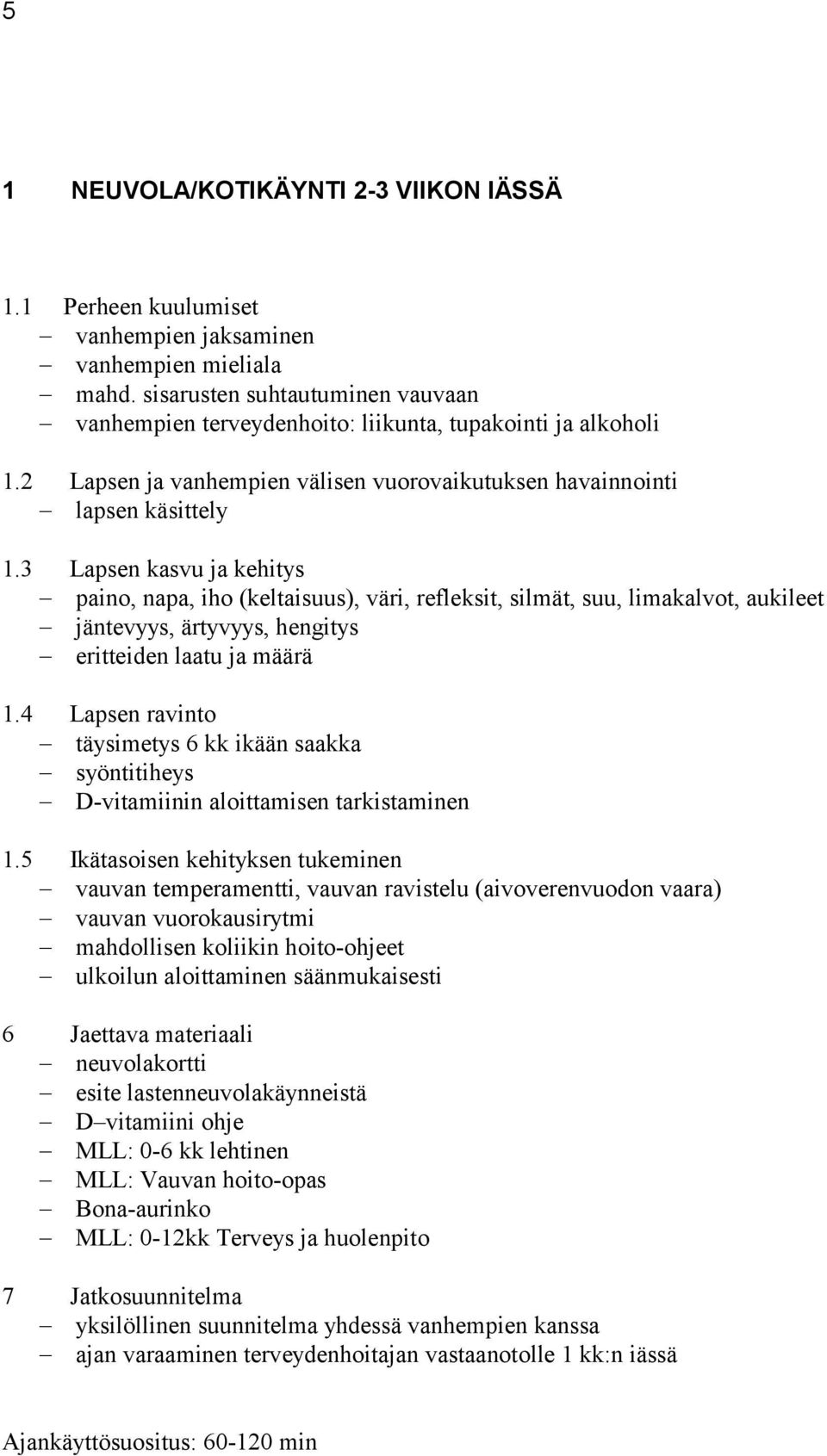 5

1 NEUVOLA/KOTIKÄYNTI 2-3 VIIKON IÄSSÄ

1.1 Perheen kuulumiset
– vanhempien jaksaminen
– vanhempien mieliala
– mahd. sisarusten suhtautuminen vauvaan
– vanhempien terveydenhoito: liikunta, tupakointi ja alkoholi

1.2 Lapsen ja vanhempien välisen vuorovaikutuksen havainnointi
– lapsen käsittely

1.3 Lapsen kasvu ja kehitys
– paino, napa, iho (keltaisuus), väri, refleksit, silmät, suu, limakalvot, aukileet
– jäntevyys, ärtyvyys, hengitys
– eritteiden laatu ja määrä

1.4 Lapsen ravinto
– täysimetys 6 kk ikään saakka
– syöntitiheys
– D-vitamiinin aloittamisen tarkistaminen

1.5 Ikätasoisen kehityksen tukeminen
– vauvan temperamentti, vauvan ravistelu (aivoverenvuodon vaara)
– vauvan vuorokausirytmi
– mahdollisen koliikin hoito-ohjeet
– ulkoilun aloittaminen säänmukaisesti

6 Jaettava materiaali
– neuvolakortti
– esite lastenneuvolakäynneistä
– D–vitamiini ohje
– MLL: 0-6 kk lehtinen
– MLL: Vauvan hoito-opas
– Bona-aurinko
– MLL: 0-12kk Terveys ja huolenpito

7 Jatkosuunnitelma
– yksilöllinen suunnitelma yhdessä vanhempien kanssa
– ajan varaaminen terveydenhoitajan vastaanotolle 1 kk:n iässä

Ajankäyttösuositus: 60-120 min